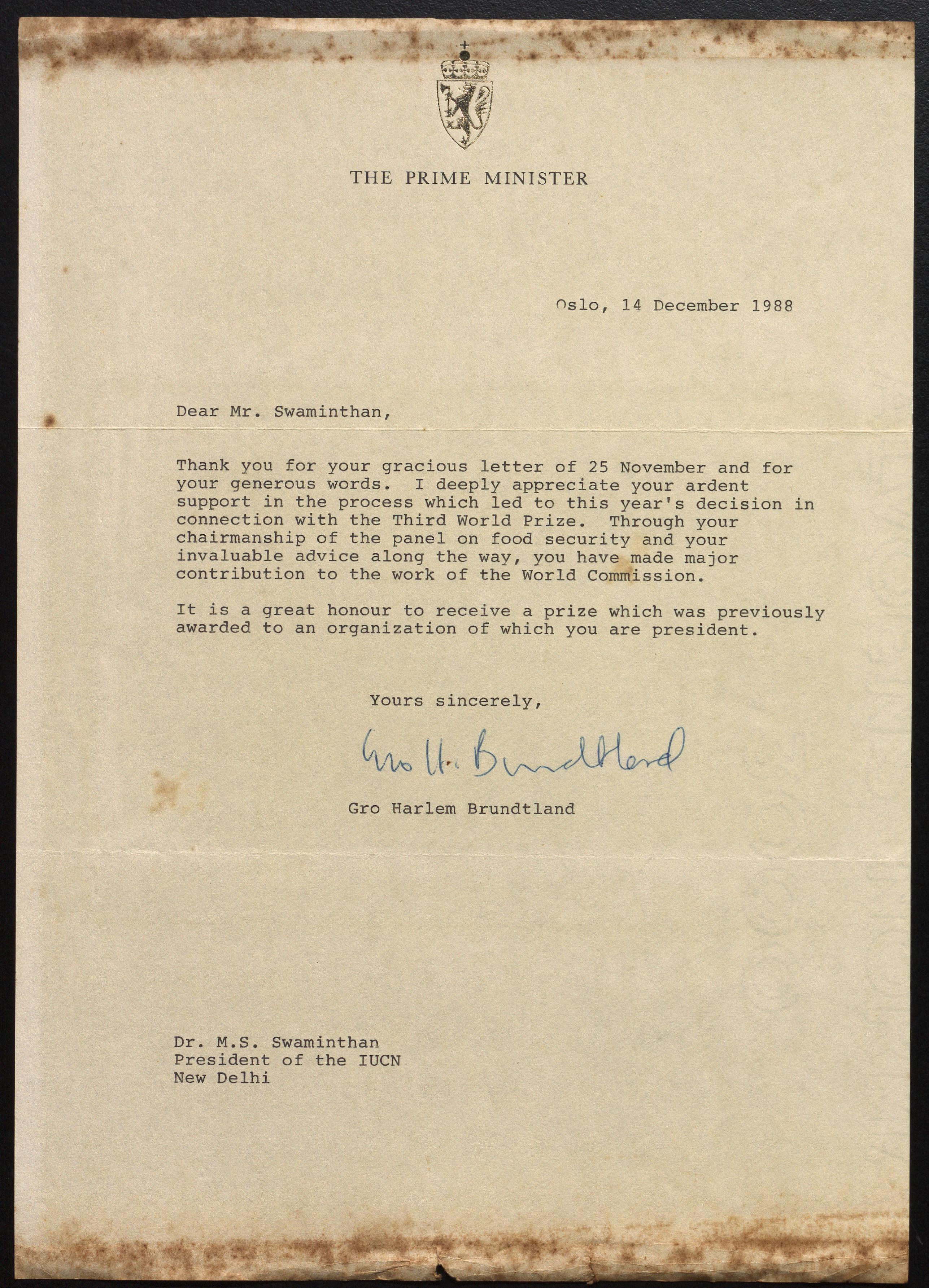 THE PRIME MINISTER

Oslo, 14 December 1988

Dear Mr. Swaminthan,

Thank you for your gracious letter of 25 November and for your generous words. I deeply appreciate your ardent support in the process which led to this year's decision in connection with the Third World Prize. Through your chairmanship of the panel on food security and your invaluable advice along the way, you have made major contribution to the work of the World Commission.

It is a great honour to receive a prize which was previously awarded to an organization of which you are president.

Yours sincerely,

Gro H. Brundtland

Gro Harlem Brundtland

Dr. M.S. Swaminthan
President of the IUCN
New Delhi